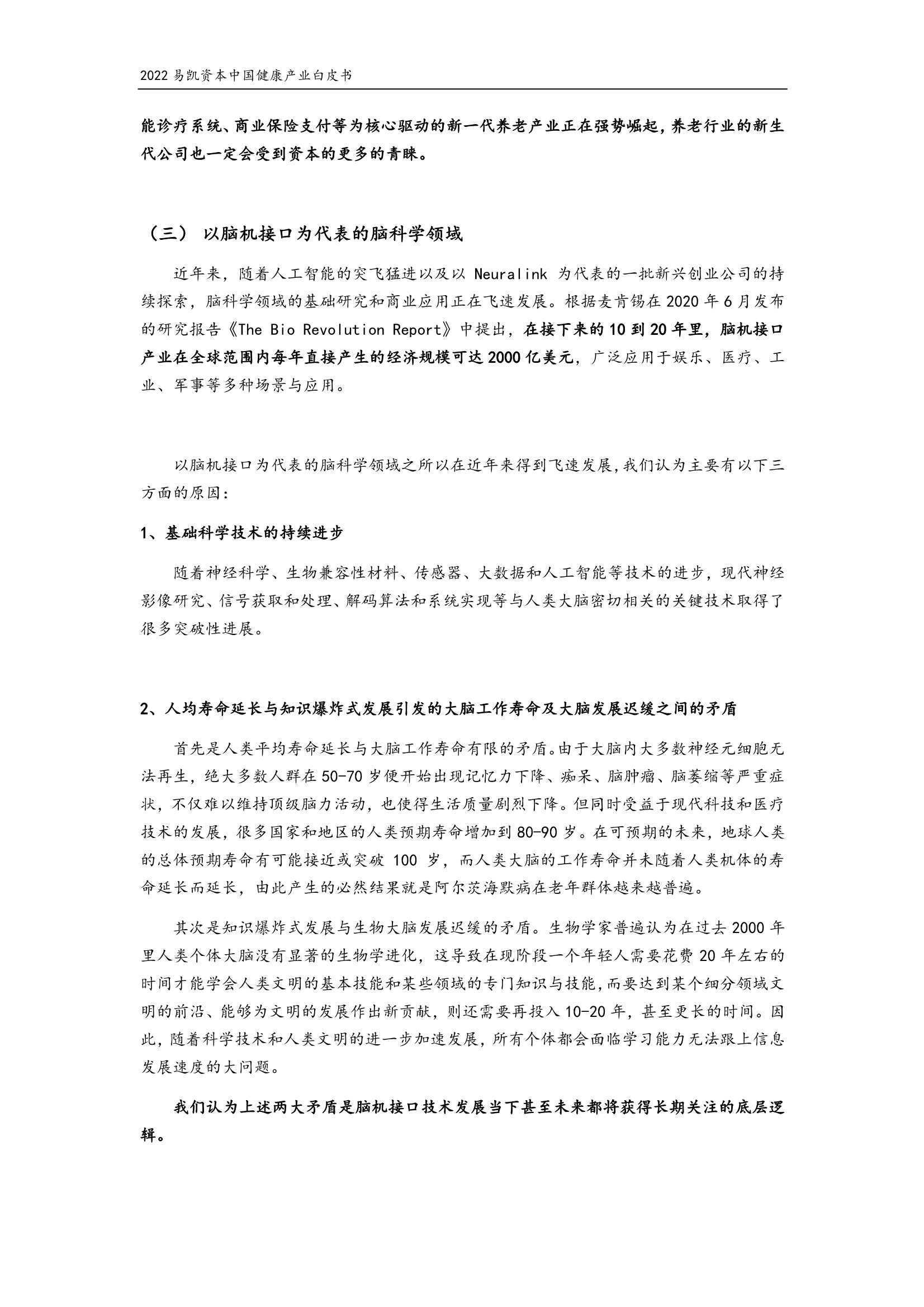 2022 易凯资本中国健康产业白皮书

能诊疗系统、商业保险支付等为核心驱动的新一代养老产业正在强势崛起，养老行业的新生代公司也一定会受到资本的更多的青睐。

（三） 以脑机接口为代表的脑科学领域

近年来，随着人工智能的突飞猛进以及以 Neuralink 为代表的一批新兴创业公司的持续探索，脑科学领域的基础研究和商业应用正在飞速发展。根据麦肯锡在 2020 年 6 月发布的研究报告《The Bio Revolution Report》中提出，在接下来的 10 到 20 年里，脑机接口产业在全球范围内每年直接产生的经济规模可达 2000 亿美元，广泛应用于娱乐、医疗、工业、军事等多种场景与应用。

以脑机接口为代表的脑科学领域之所以在近年来得到飞速发展，我们认为主要有以下三方面的原因：

1、基础科学技术的持续进步

随着神经科学、生物兼容性材料、传感器、大数据和人工智能等技术的进步，现代神经影像研究、信号获取和处理、解码算法和系统实现等与人类大脑密切相关的关键技术取得了很多突破性进展。

2、人均寿命延长与知识爆炸式发展引发的大脑工作寿命及大脑发展迟缓之间的矛盾

首先是人类平均寿命延长与大脑工作寿命有限的矛盾。由于大脑内大多数神经元细胞无法再生，绝大多数人群在 50-70 岁便开始出现记忆力下降、痴呆、脑肿瘤、脑萎缩等严重症状，不仅难以维持顶级脑力活动，也使得生活质量剧烈下降。但同时受益于现代科技和医疗技术的发展，很多国家和地区的人类预期寿命增加到 80-90 岁。在可预期的未来，地球人类的总体预期寿命有可能接近或突破 100 岁，而人类大脑的工作寿命并未随着人类机体的寿命延长而延长，由此产生的必然结果就是阿尔茨海默病在老年群体越来越普遍。

其次是知识爆炸式发展与生物大脑发展迟缓的矛盾。生物学家普遍认为在过去 2000 年里人类个体大脑没有显著的生物学进化，这导致在现阶段一个年轻人需要花费 20 年左右的时间才能学会人类文明的基本技能和某些领域的专门知识与技能，而要达到某个细分领域文明的前沿、能够为文明的发展作出新贡献，则还需要再投入 10-20 年，甚至更长的时间。因此，随着科学技术和人类文明的进一步加速发展，所有个体都会面临学习能力无法跟上信息发展速度的大问题。

我们认为上述两大矛盾是脑机接口技术发展当下甚至未来都将获得长期关注的底层逻辑。